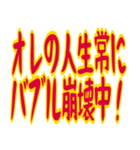 オレの人生常に
バブル崩壊中！